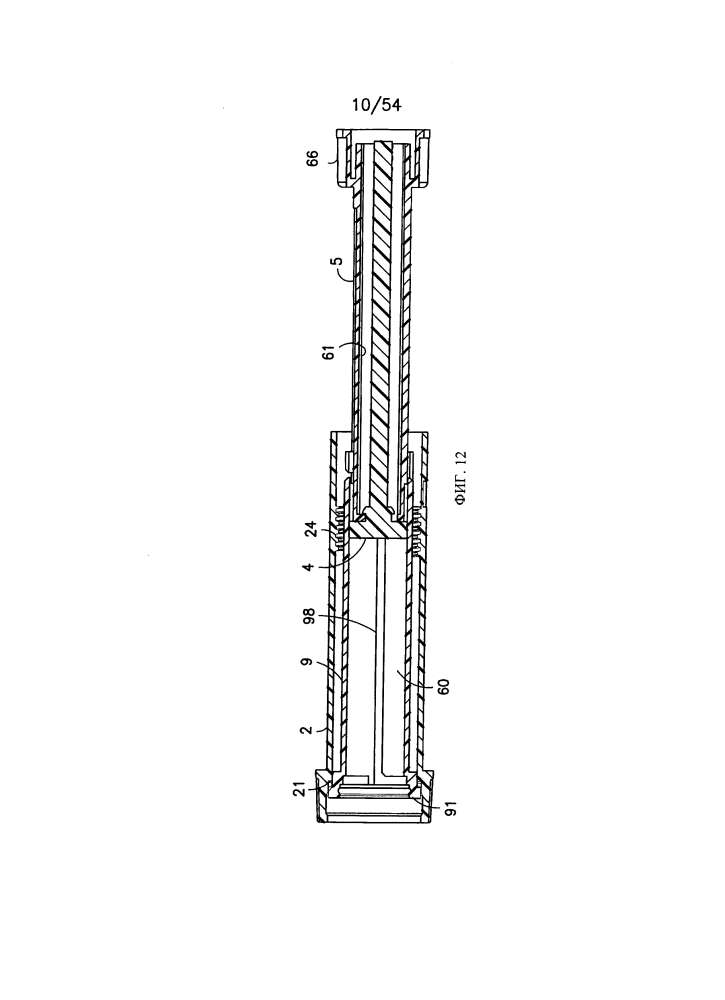 10/54

66

5

61

ФИГ. 12

24

4

98

9

60

2

21

91